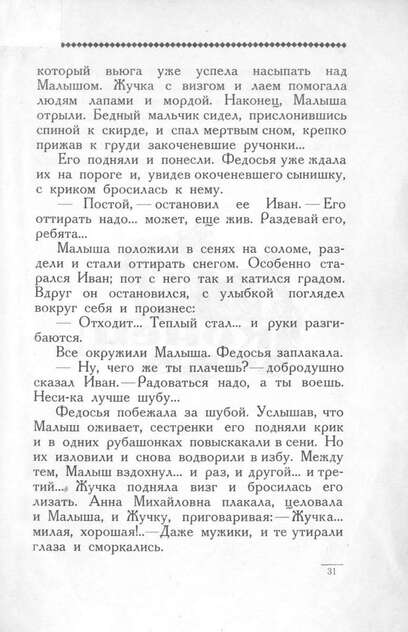 который вьюга уже успела насыпать над Малышом. Жучка с визгом и лаем помогала людям лапами и мордой. Наконец, Малыша отрыли. Бедный мальчик сидел, прислонившись спиной к скирде, и спал мертвым сном, крепко прижав к груди закоченевшие ручонки...

Его подняли и понесли. Федосья уже ждала их на пороге и, увидев окоченевшего сынишку, с криком бросилась к нему.

— Постой, — остановил ее Иван. — Его оттирать надо... может, еще жив. Раздевай его, ребята...

Малыша положили в сенях на соломе, раздели и стали оттирать снегом. Особенно старался Иван; пот с него так и катился градом. Вдруг он остановился, с улыбкой поглядел вокруг себя и произнес:

— Отходит... Теплый стал... и руки разгибаются.

Все окружили Малыша. Федосья заплакала.

— Ну, чего же ты плачешь? — добродушно сказал Иван. — Радоваться надо, а ты воешь. Неси-ка лучше шубу...

Федосья побежала за шубой. Услышав, что Малыш оживает, сестренки его подняли крик и в одних рубашонках повыскакали в сени. Но их изловили и снова водворили в избу. Между тем, Малыш вздохнул... и раз, и другой... и третий... Жучка подняла визг и бросилась его лизать. Анна Михайловна плакала, целовала и Малыша, и Жучку, приговаривая: — Жучка... милая, хорошая!.. — Даже мужики, и те утирали глаза и сморкались.

31